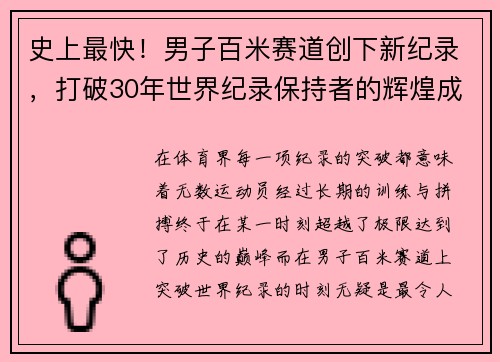 史上最快！男子百米赛道创下新纪录，打破30年世界纪录保持者的辉煌成

在体育界每一项纪录的突破都意味着无数运动员经过长期的训练与拼搏终于在某一时刻超越了极限达到了历史的巅峰而在男子百米赛道上突破世界纪录的时刻无疑是最令人